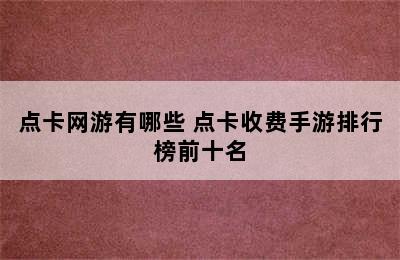 点卡网游有哪些 点卡收费手游排行榜前十名